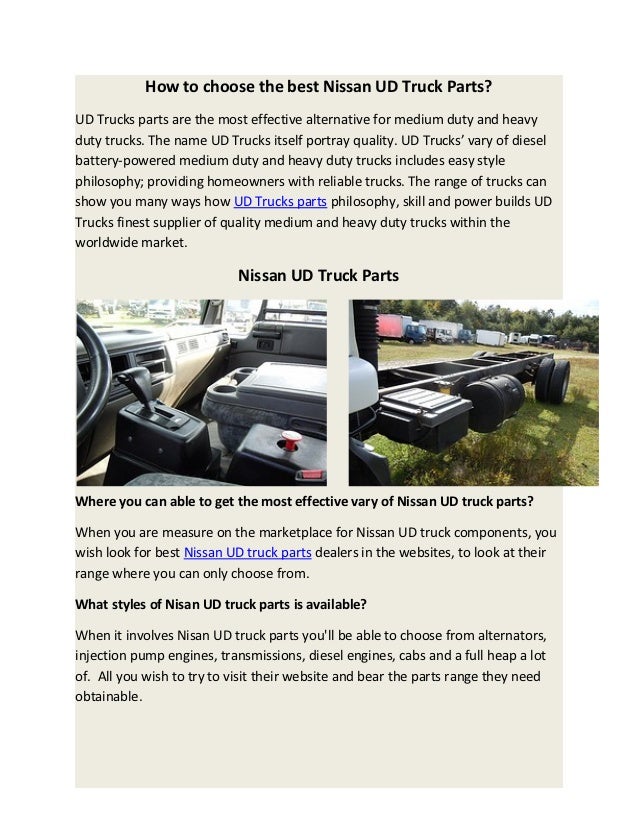 How to choose the best Nissan UD Truck Parts?

UD Trucks parts are the most effective alternative for medium duty and heavy duty trucks. The name UD Trucks itself portray quality. UD Trucks' vary of diesel battery-powered medium duty and heavy duty trucks includes easy style philosophy; providing homeowners with reliable trucks. The range of trucks can show you many ways how UD Trucks parts philosophy, skill and power builds UD Trucks finest supplier of quality medium and heavy duty trucks within the worldwide market.

Nissan UD Truck Parts

Where you can able to get the most effective vary of Nissan UD truck parts?

When you are measure on the marketplace for Nissan UD truck components, you wish look for best Nissan UD truck parts dealers in the websites, to look at their range where you can only choose from.

What styles of Nisan UD truck parts is available?

When it involves Nisan UD truck parts you'll be able to choose from alternators, injection pump engines, transmissions, diesel engines, cabs and a full heap a lot of. All you wish to try to visit their website and bear the parts range they need obtainable.